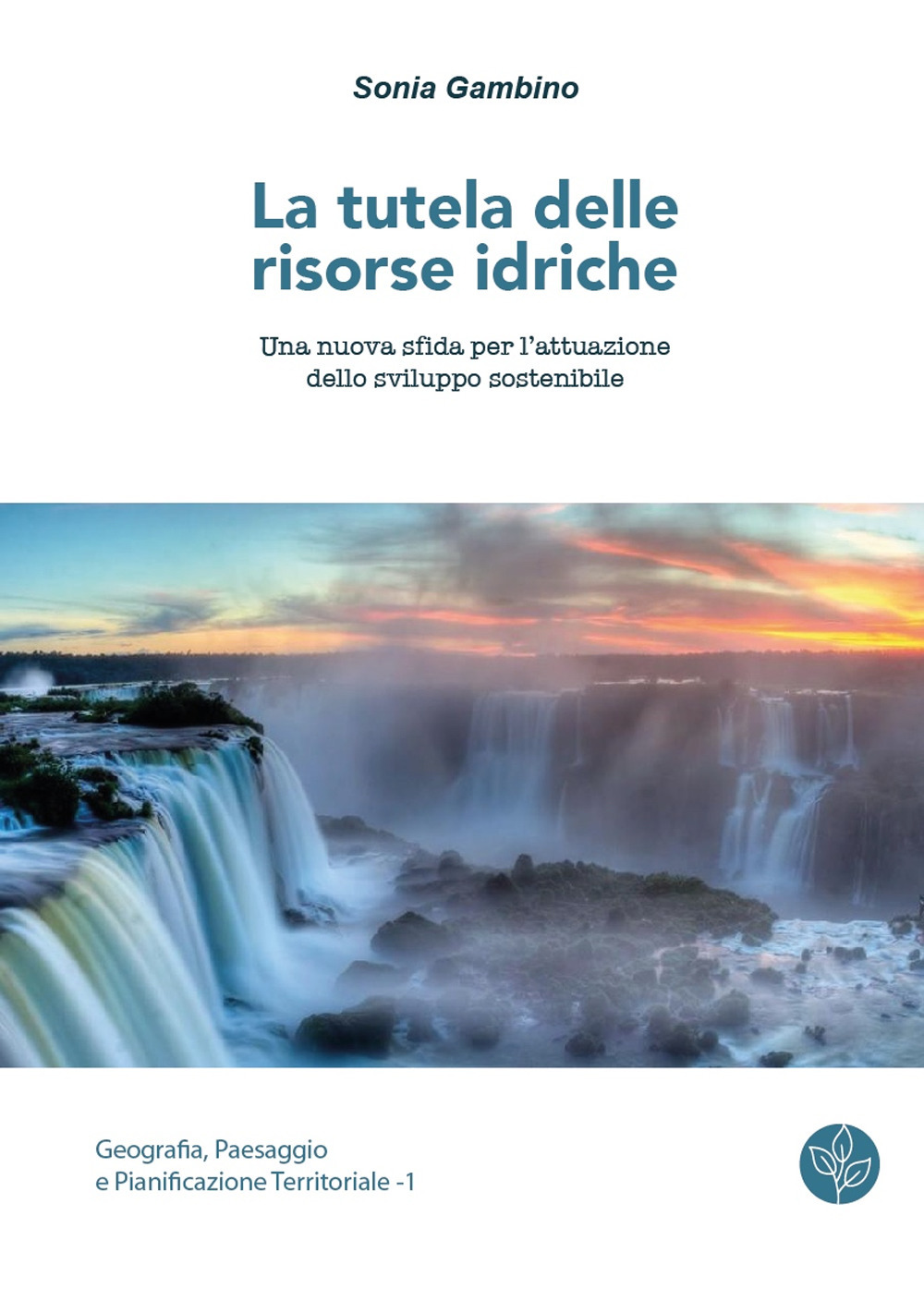 Sonia Gambino

La tutela delle risorse idriche

Una nuova sfida per l'attuazione dello sviluppo sostenibile

Geografia, Paesaggio e Pianificazione Territoriale -1